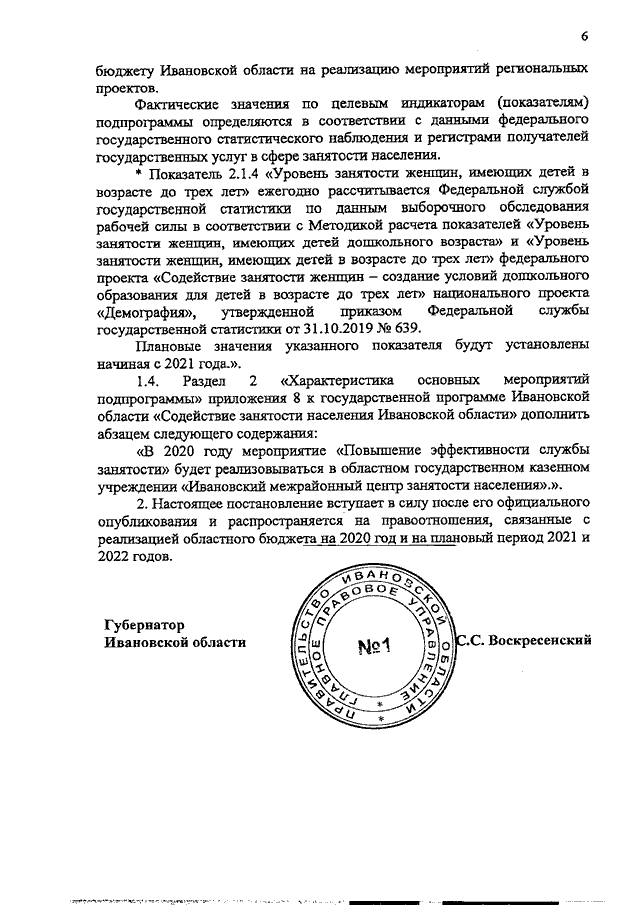 6

бюджету Ивановской области на реализацию мероприятий региональных проектов.

Фактические значения по целевым индикаторам (показателям) подпрограммы определяются в соответствии с данными федерального государственного статистического наблюдения и регистрами получателей государственных услуг в сфере занятости населения.

* Показатель 2.1.4 «Уровень занятости женщин, имеющих детей в возрасте до трех лет» ежегодно рассчитывается Федеральной службой государственной статистики по данным выборочного обследования рабочей силы в соответствии с Методикой расчета показателей «Уровень занятости женщин, имеющих детей дошкольного возраста» и «Уровень занятости женщин, имеющих детей в возрасте до трех лет» федерального проекта «Содействие занятости женщин – создание условий дошкольного образования для детей в возрасте до трех лет» национального проекта «Демография», утвержденной приказом Федеральной службы государственной статистики от 31.10.2019 № 639.

Плановые значения указанного показателя будут установлены начиная с 2021 года.».

1.4. Раздел 2 «Характеристика основных мероприятий подпрограммы» приложения 8 к государственной программе Ивановской области «Содействие занятости населения Ивановской области» дополнить абзацем следующего содержания:

«В 2020 году мероприятие «Повышение эффективности службы занятости» будет реализовываться в областном государственном казенном учреждении «Ивановский межрайонный центр занятости населения».».

2. Настоящее постановление вступает в силу после его официального опубликования и распространяется на правоотношения, связанные с реализацией областного бюджета на 2020 год и на плановый период 2021 и 2022 годов.

Губернатор
Ивановской области

ПРАВИТЕЛЬСТВО ИВАНОВСКОЙ ОБЛАСТИ
ГЛАВНОЕ ПРАВОВОЕ УПРАВЛЕНИЕ
№1

С.С. Воскресенский